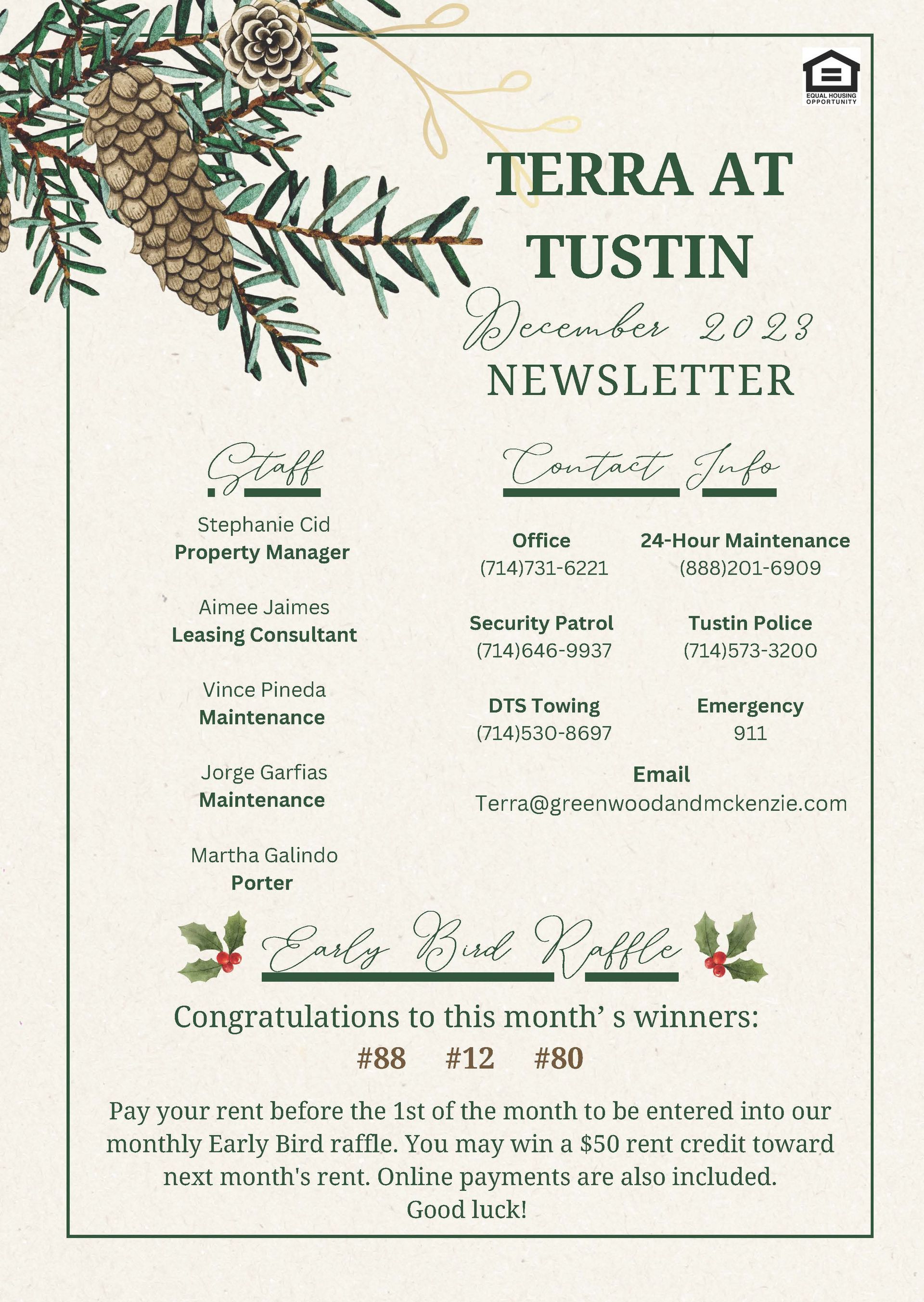 EQUAL HOUSING OPPORTUNITY

TERRA AT TUSTIN

December 2023

NEWSLETTER

Staff

Stephanie Cid
Property Manager

Aimee Jaimes
Leasing Consultant

Vince Pineda
Maintenance

Jorge Garfias
Maintenance

Martha Galindo
Porter

Contact Info

Office
(714)731-6221

24-Hour Maintenance
(888)201-6909

Security Patrol
(714)646-9937

Tustin Police
(714)573-3200

DTS Towing
(714)530-8697

Emergency
911

Email
Terra@greenwoodandmckenzie.com

Early Bird Raffle

Congratulations to this month' s winners:

#88 #12 #80

Pay your rent before the 1st of the month to be entered into our monthly Early Bird raffle. You may win a $50 rent credit toward next month's rent. Online payments are also included.
Good luck!